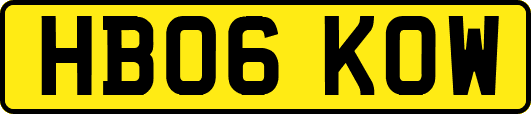 HB06 KOW